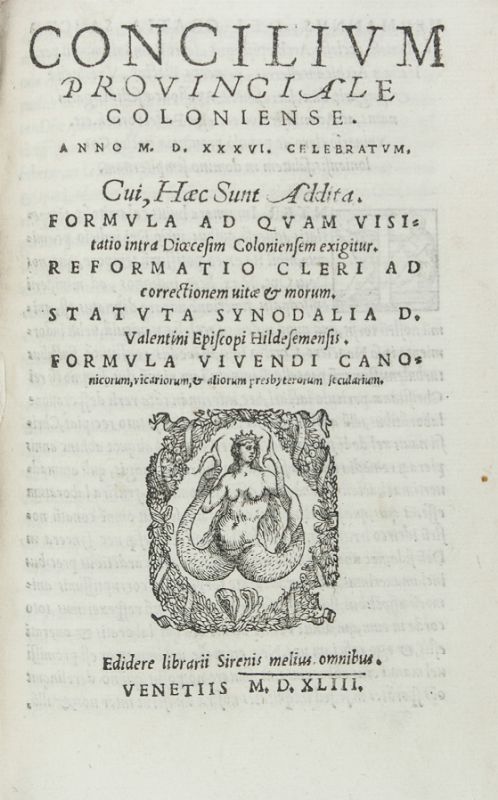 CONCILIVM PROVINCIALE COLONIENSE.

ANNO M. D. XXXVI. CELEBRATVM.

Cui, Hæc Sunt Addita.

FORMVLA AD QVAM VISItatio intra Diœcesim Coloniensem exigitur.

REFORMATIO CLERI AD correctionem uitæ & morum.

STATVTA SYNODALIA D. Valentini Episcopi Hildesemensis.

FORMVLA VIVENDI CANOnicorum, vicariorum, & aliorum presbyterorum secularium.

Edidere librarii Sirenis melius omnibus.

VENETIIS M. D. XLIII.